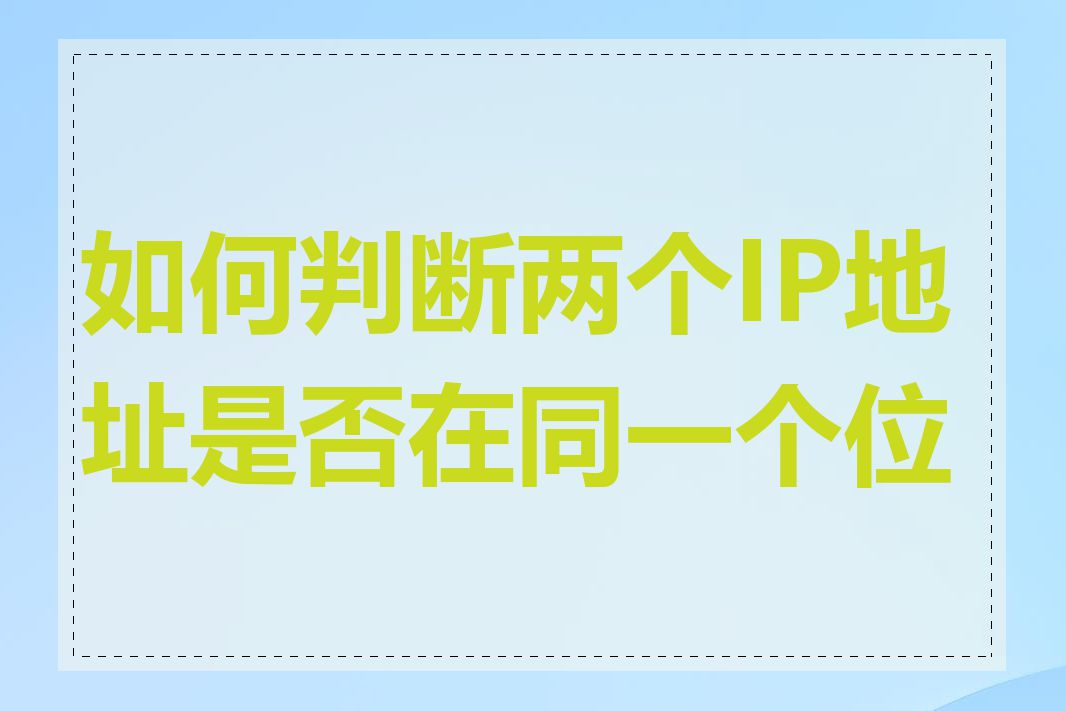 如何判断两个IP地址是否在同一个位